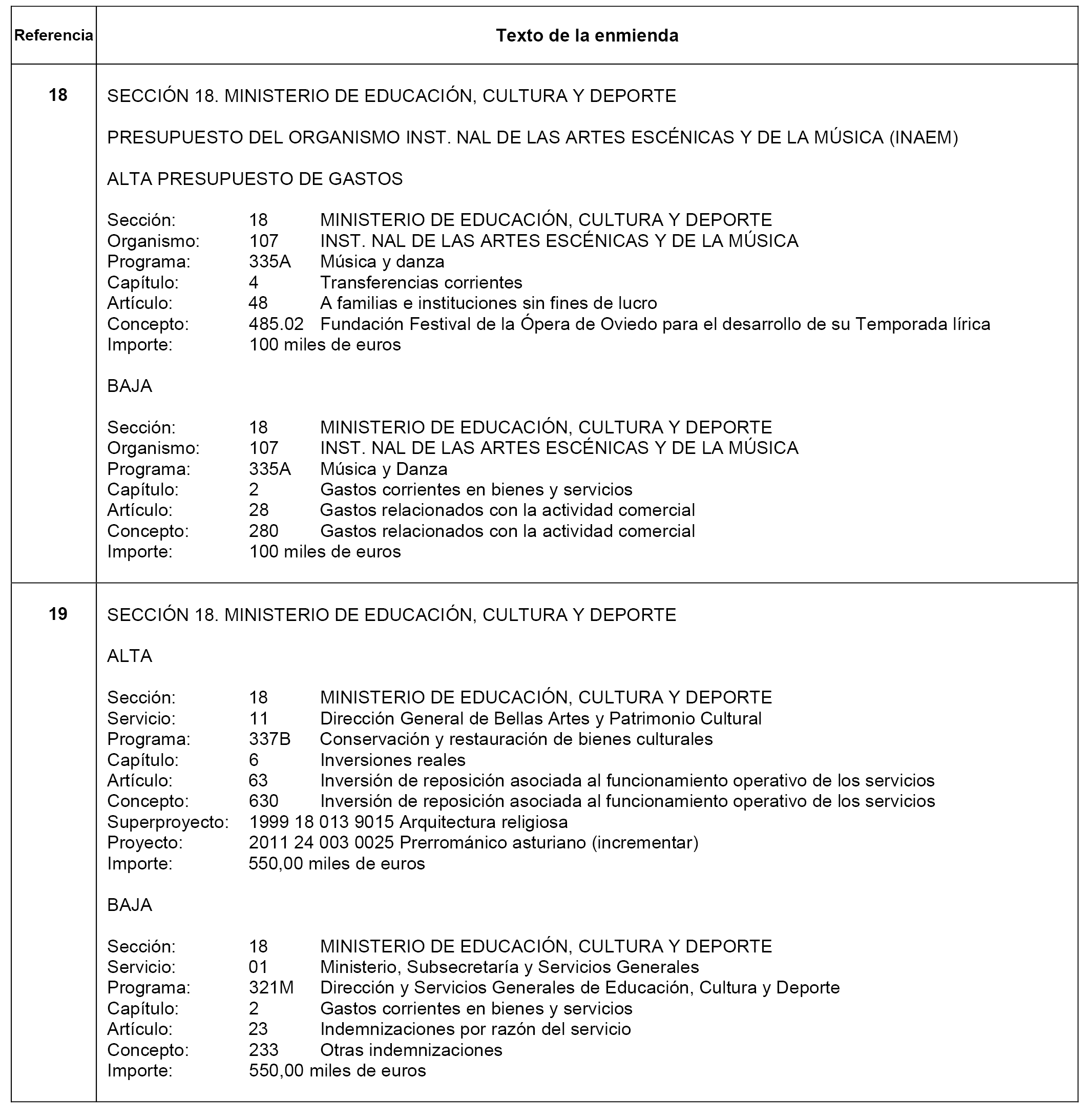 | Referencia | Texto de la enmienda |
|---|---|
| 18 | SECCIÓN 18. MINISTERIO DE EDUCACIÓN, CULTURA Y DEPORTE<br><br>PRESUPUESTO DEL ORGANISMO INST. NAL DE LAS ARTES ESCÉNICAS Y DE LA MÚSICA (INAEM)<br><br>ALTA PRESUPUESTO DE GASTOS<br><br>Sección: 18 MINISTERIO DE EDUCACIÓN, CULTURA Y DEPORTE<br>Organismo: 107 INST. NAL DE LAS ARTES ESCÉNICAS Y DE LA MÚSICA<br>Programa: 335A Música y danza<br>Capítulo: 4 Transferencias corrientes<br>Artículo: 48 A familias e instituciones sin fines de lucro<br>Concepto: 485.02 Fundación Festival de la Ópera de Oviedo para el desarrollo de su Temporada lírica<br>Importe: 100 miles de euros<br><br>BAJA<br><br>Sección: 18 MINISTERIO DE EDUCACIÓN, CULTURA Y DEPORTE<br>Organismo: 107 INST. NAL DE LAS ARTES ESCÉNICAS Y DE LA MÚSICA<br>Programa: 335A Música y Danza<br>Capítulo: 2 Gastos corrientes en bienes y servicios<br>Artículo: 28 Gastos relacionados con la actividad comercial<br>Concepto: 280 Gastos relacionados con la actividad comercial<br>Importe: 100 miles de euros |
| 19 | SECCIÓN 18. MINISTERIO DE EDUCACIÓN, CULTURA Y DEPORTE<br><br>ALTA<br><br>Sección: 18 MINISTERIO DE EDUCACIÓN, CULTURA Y DEPORTE<br>Servicio: 11 Dirección General de Bellas Artes y Patrimonio Cultural<br>Programa: 337B Conservación y restauración de bienes culturales<br>Capítulo: 6 Inversiones reales<br>Artículo: 63 Inversión de reposición asociada al funcionamiento operativo de los servicios<br>Concepto: 630 Inversión de reposición asociada al funcionamiento operativo de los servicios<br>Superproyecto: 1999 18 013 9015 Arquitectura religiosa<br>Proyecto: 2011 24 003 0025 Prerrománico asturiano (incrementar)<br>Importe: 550,00 miles de euros<br><br>BAJA<br><br>Sección: 18 MINISTERIO DE EDUCACIÓN, CULTURA Y DEPORTE<br>Servicio: 01 Ministerio, Subsecretaría y Servicios Generales<br>Programa: 321M Dirección y Servicios Generales de Educación, Cultura y Deporte<br>Capítulo: 2 Gastos corrientes en bienes y servicios<br>Artículo: 23 Indemnizaciones por razón del servicio<br>Concepto: 233 Otras indemnizaciones<br>Importe: 550,00 miles de euros |